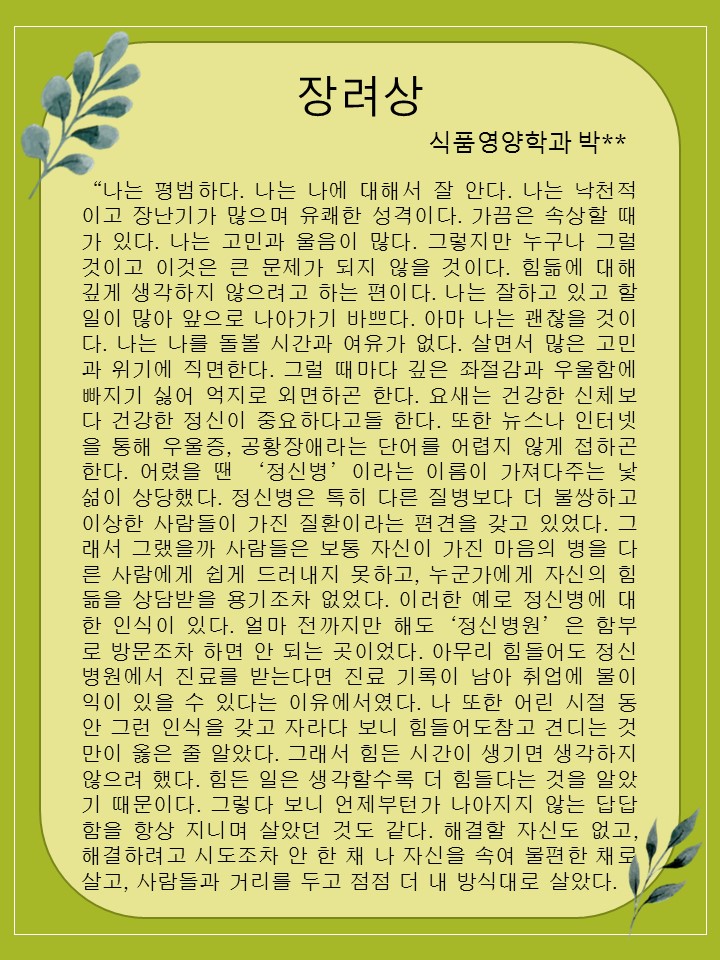 장려상

식품영양학과 박**

“나는 평범하다. 나는 나에 대해서 잘 안다. 나는 낙천적이고 장난기가 많으며 유쾌한 성격이다. 가끔은 속상할 때가 있다. 나는 고민과 울음이 많다. 그렇지만 누구나 그럴 것이고 이것은 큰 문제가 되지 않을 것이다. 힘듦에 대해 깊게 생각하지 않으려고 하는 편이다. 나는 잘하고 있고 할 일이 많아 앞으로 나아가기 바쁘다. 아마 나는 괜찮을 것이다. 나는 나를 돌볼 시간과 여유가 없다. 살면서 많은 고민과 위기에 직면한다. 그럴 때마다 깊은 좌절감과 우울함에 빠지기 싫어 억지로 외면하곤 한다. 요새는 건강한 신체보다 건강한 정신이 중요하다고들 한다. 또한 뉴스나 인터넷을 통해 우울증, 공황장애라는 단어를 어렵지 않게 접하곤 한다. 어렸을 땐 ‘정신병’이라는 이름이 가져다주는 낯섦이 상당했다. 정신병은 특히 다른 질병보다 더 불쌍하고 이상한 사람들이 가진 질환이라는 편견을 갖고 있었다. 그래서 그랬을까 사람들은 보통 자신이 가진 마음의 병을 다른 사람에게 쉽게 드러내지 못하고, 누군가에게 자신의 힘듦을 상담받을 용기조차 없었다. 이러한 예로 정신병에 대한 인식이 있다. 얼마 전까지만 해도 ‘정신병원’은 함부로 방문조차 하면 안 되는 곳이었다. 아무리 힘들어도 정신병원에서 진료를 받는다면 진료 기록이 남아 취업에 불이익이 있을 수 있다는 이유에서였다. 나 또한 어린 시절 동안 그런 인식을 갖고 자라다 보니 힘들어도참고 견디는 것만이 옳은 줄 알았다. 그래서 힘든 시간이 생기면 생각하지 않으려 했다. 힘든 일은 생각할수록 더 힘들다는 것을 알았기 때문이다. 그렇다 보니 언제부턴가 나아지지 않는 답답함을 항상 지니며 살았던 것도 같다. 해결할 자신도 없고, 해결하려고 시도조차 안 한 채 나 자신을 속여 불편한 채로 살고, 사람들과 거리를 두고 점점 더 내 방식대로 살았다.